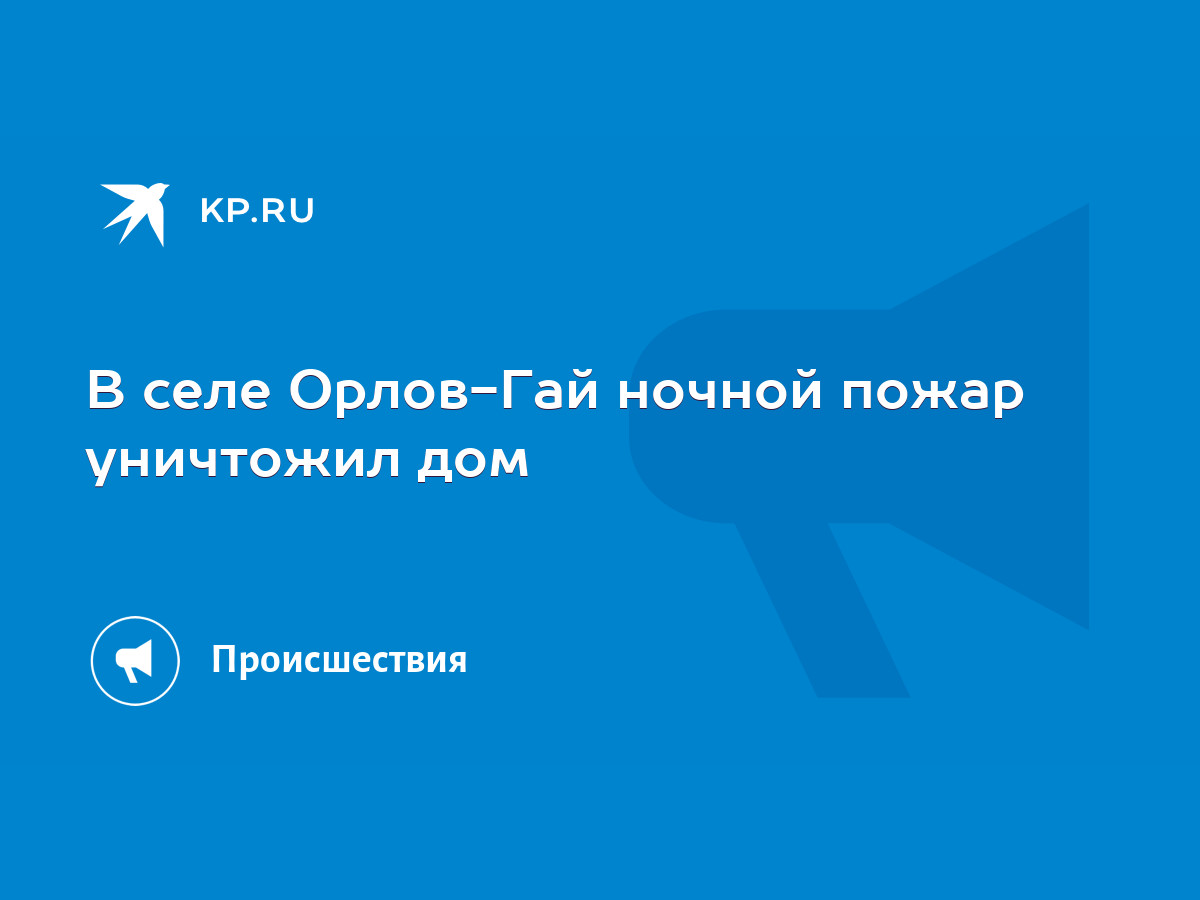 KP.RU

В селе Орлов-Гай ночной пожар уничтожил дом

Происшествия